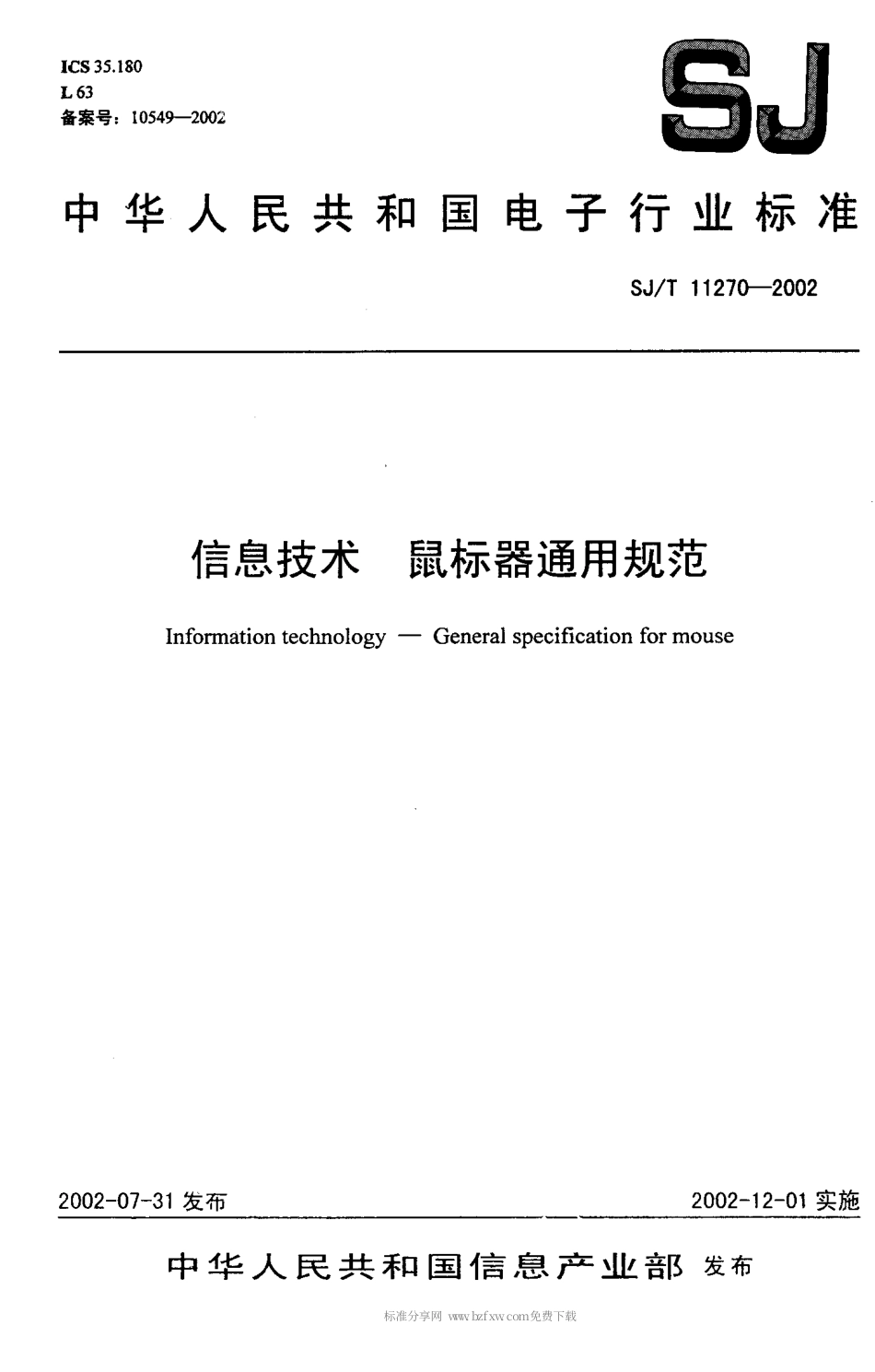 ICS 35.180
L 63
备案号：10549—2002

SJ

中华人民共和国电子行业标准

SJ/T 11270—2002

信息技术　鼠标器通用规范

Information technology — General specification for mouse

2002-07-31 发布

2002-12-01 实施

中华人民共和国信息产业部 发布

标准分享网 www.bzfxw.com免费下载